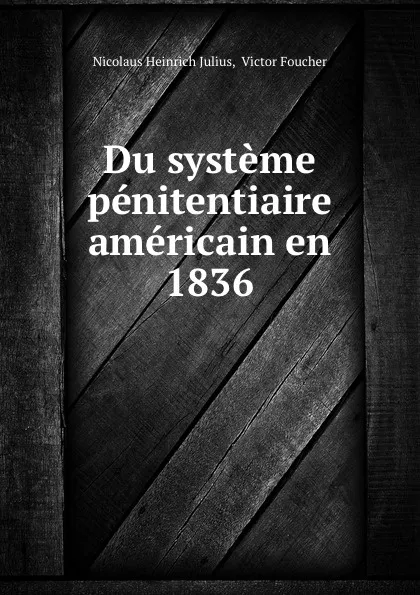 Nicolaus Heinrich Julius, Victor Foucher

Du système pénitentiaire américain en 1836